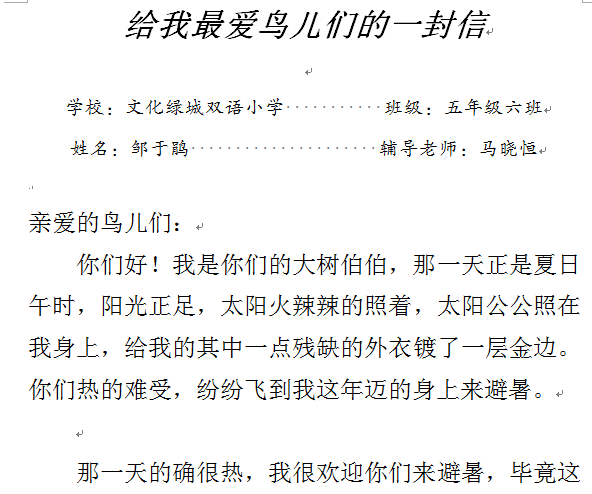 给我最爱鸟儿们的一封信

学校：文化绿城双语小学　　　　班级：五年级六班

姓名：邹于鹍　　　　辅导老师：马晓恒

亲爱的鸟儿们：

你们好！我是你们的大树伯伯，那一天正是夏日午时，阳光正足，太阳火辣辣的照着，太阳公公照在我身上，给我的其中一点残缺的外衣镀了一层金边。你们热的难受，纷纷飞到我这年迈的身上来避暑。

那一天的确很热，我很欢迎你们来避暑，毕竟这